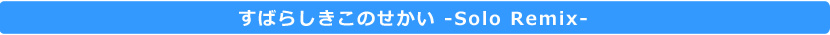 すばらしきこのせかい -Solo Remix-